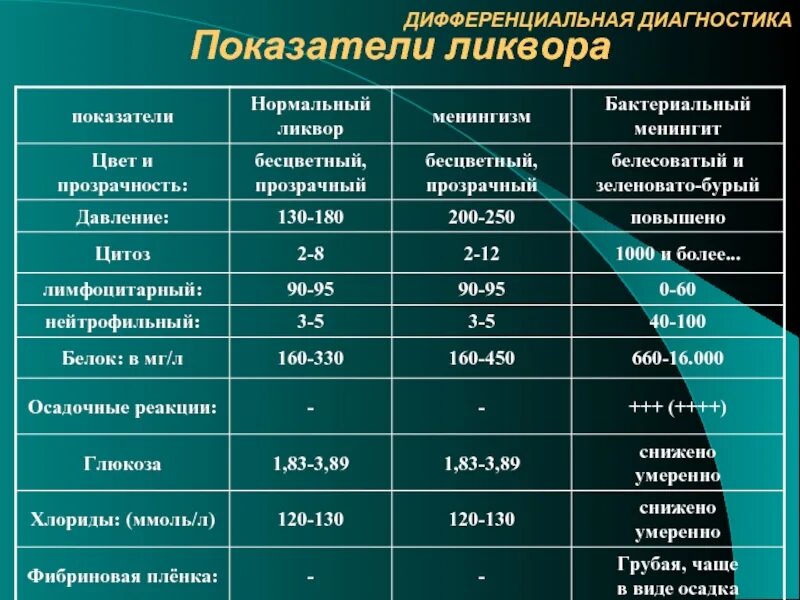 ДИФФЕРЕНЦИАЛЬНАЯ ДИАГНОСТИКА

Показатели ликвора

| показатели | Нормальный ликвор | менингизм | Бактериальный менингит |
|---|---|---|---|
| Цвет и прозрачность: | бесцветный, прозрачный | бесцветный, прозрачный | белесоватый и зеленовато-бурый |
| Давление: | 130-180 | 200-250 | повышено |
| Цитоз | 2-8 | 2-12 | 1000 и более... |
| лимфоцитарный: | 90-95 | 90-95 | 0-60 |
| нейтрофильный: | 3-5 | 3-5 | 40-100 |
| Белок: в мг/л | 160-330 | 160-450 | 660-16.000 |
| Осадочные реакции: | - | - | +++ (++++) |
| Глюкоза | 1,83-3,89 | 1,83-3,89 | снижено умеренно |
| Хлориды: (ммоль/л) | 120-130 | 120-130 | снижено умеренно |
| Фибриновая плёнка: | - | - | Грубая, чаще в виде осадка |